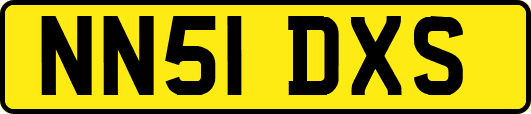 NN51 DXS